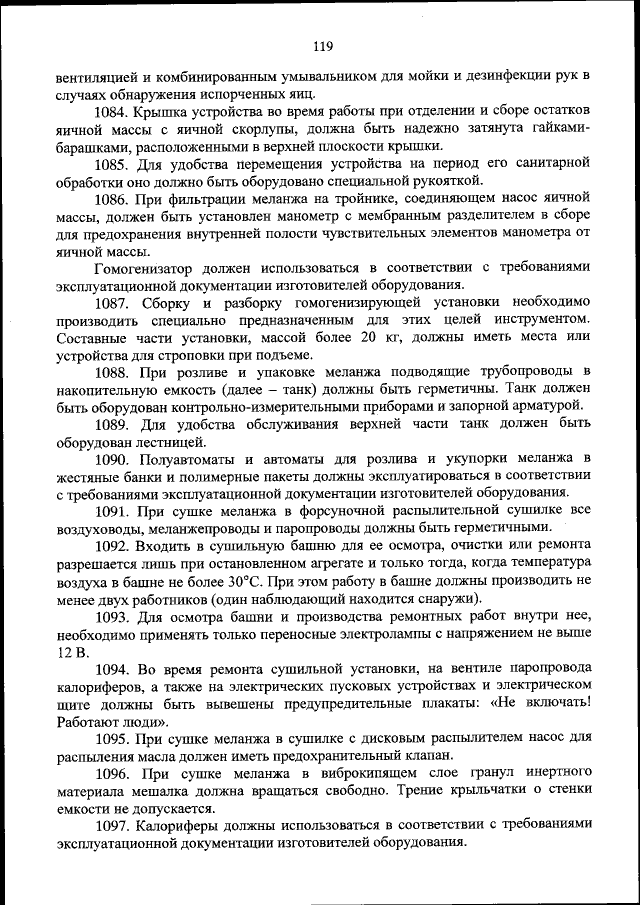 119

вентиляцией и комбинированным умывальником для мойки и дезинфекции рук в случаях обнаружения испорченных яиц.

1084. Крышка устройства во время работы при отделении и сборе остатков яичной массы с яичной скорлупы, должна быть надежно затянута гайками-барашками, расположенными в верхней плоскости крышки.

1085. Для удобства перемещения устройства на период его санитарной обработки оно должно быть оборудовано специальной рукояткой.

1086. При фильтрации меланжа на тройнике, соединяющем насос яичной массы, должен быть установлен манометр с мембранным разделителем в сборе для предохранения внутренней полости чувствительных элементов манометра от яичной массы.

Гомогенизатор должен использоваться в соответствии с требованиями эксплуатационной документации изготовителей оборудования.

1087. Сборку и разборку гомогенизирующей установки необходимо производить специально предназначенным для этих целей инструментом. Составные части установки, массой более 20 кг, должны иметь места или устройства для строповки при подъеме.

1088. При розливе и упаковке меланжа подводящие трубопроводы в накопительную емкость (далее – танк) должны быть герметичны. Танк должен быть оборудован контрольно-измерительными приборами и запорной арматурой.

1089. Для удобства обслуживания верхней части танк должен быть оборудован лестницей.

1090. Полуавтоматы и автоматы для розлива и укупорки меланжа в жестяные банки и полимерные пакеты должны эксплуатироваться в соответствии с требованиями эксплуатационной документации изготовителей оборудования.

1091. При сушке меланжа в форсуночной распылительной сушилке все воздуховоды, меланжепроводы и паропроводы должны быть герметичными.

1092. Входить в сушильную башню для ее осмотра, очистки или ремонта разрешается лишь при остановленном агрегате и только тогда, когда температура воздуха в башне не более 30°С. При этом работу в башне должны производить не менее двух работников (один наблюдающий находится снаружи).

1093. Для осмотра башни и производства ремонтных работ внутри нее, необходимо применять только переносные электролампы с напряжением не выше 12 В.

1094. Во время ремонта сушильной установки, на вентиле паропровода калориферов, а также на электрических пусковых устройствах и электрическом щите должны быть вывешены предупредительные плакаты: «Не включать! Работают люди».

1095. При сушке меланжа в сушилке с дисковым распылителем насос для распыления масла должен иметь предохранительный клапан.

1096. При сушке меланжа в виброкипящем слое гранул инертного материала мешалка должна вращаться свободно. Трение крыльчатки о стенки емкости не допускается.

1097. Калориферы должны использоваться в соответствии с требованиями эксплуатационной документации изготовителей оборудования.